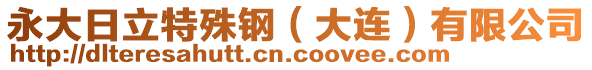 永大日立特殊钢（大连）有限公司
http://dlteresahutt.cn.coovee.com